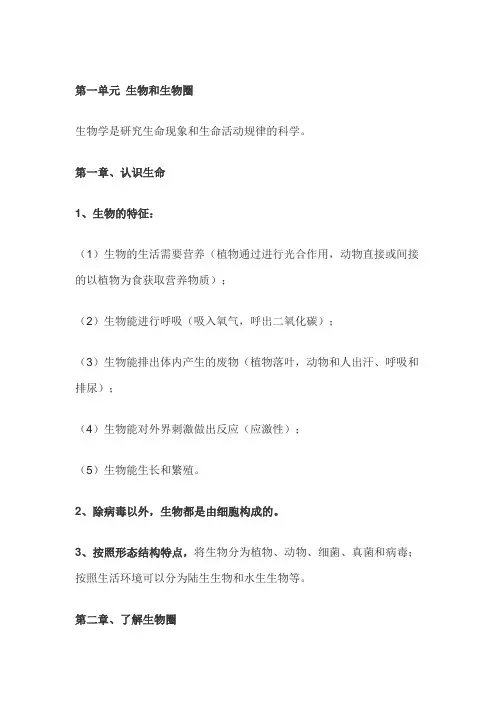 第一单元 生物和生物圈

生物学是研究生命现象和生命活动规律的科学。

第一章、认识生命

1、生物的特征：

（1）生物的生活需要营养（植物通过进行光合作用，动物直接或间接的以植物为食获取营养物质）；

（2）生物能进行呼吸（吸入氧气，呼出二氧化碳）；

（3）生物能排出体内产生的废物（植物落叶，动物和人出汗、呼吸和排尿）；

（4）生物能对外界刺激做出反应（应激性）；

（5）生物能生长和繁殖。

2、除病毒以外，生物都是由细胞构成的。

3、按照形态结构特点，将生物分为植物、动物、细菌、真菌和病毒；按照生活环境可以分为陆生生物和水生生物等。

第二章、了解生物圈